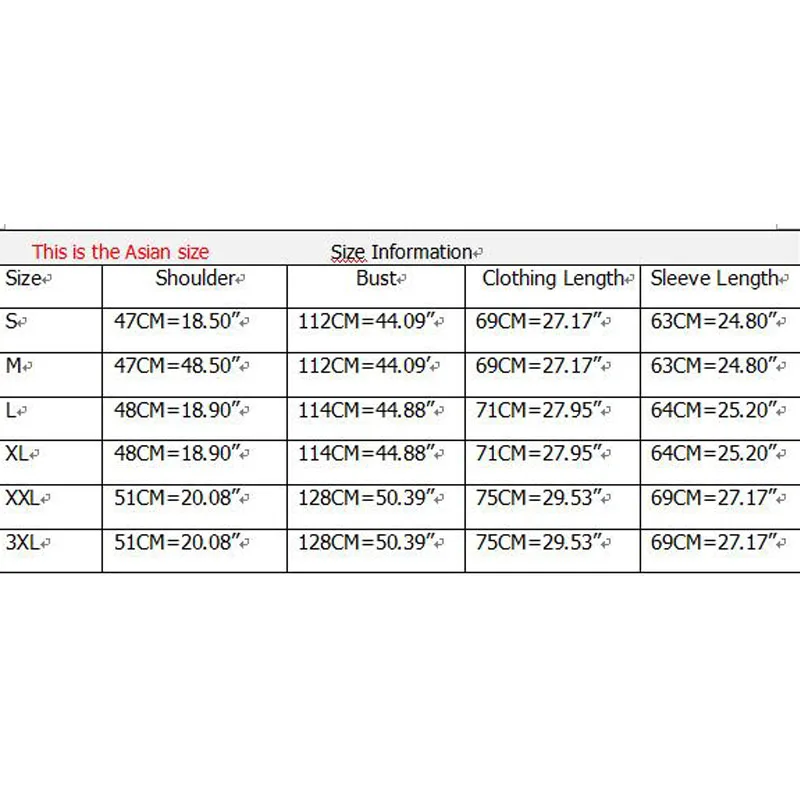 This is the Asian size Size Information

| Size | Shoulder | Bust | Clothing Length | Sleeve Length |
|---|---|---|---|---|
| S | 47CM=18.50″ | 112CM=44.09″ | 69CM=27.17″ | 63CM=24.80″ |
| M | 47CM=48.50″ | 112CM=44.09′ | 69CM=27.17″ | 63CM=24.80″ |
| L | 48CM=18.90″ | 114CM=44.88″ | 71CM=27.95″ | 64CM=25.20″ |
| XL | 48CM=18.90″ | 114CM=44.88″ | 71CM=27.95″ | 64CM=25.20″ |
| XXL | 51CM=20.08″ | 128CM=50.39″ | 75CM=29.53″ | 69CM=27.17″ |
| 3XL | 51CM=20.08″ | 128CM=50.39″ | 75CM=29.53″ | 69CM=27.17″ |